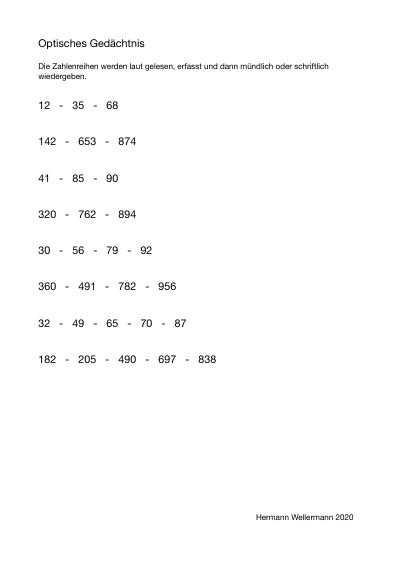 Optisches Gedächtnis

Die Zahlenreihen werden laut gelesen, erfasst und dann mündlich oder schriftlich wiedergeben.

12 - 35 - 68

142 - 653 - 874

41 - 85 - 90

320 - 762 - 894

30 - 56 - 79 - 92

360 - 491 - 782 - 956

32 - 49 - 65 - 70 - 87

182 - 205 - 490 - 697 - 838

Hermann Wellermann 2020